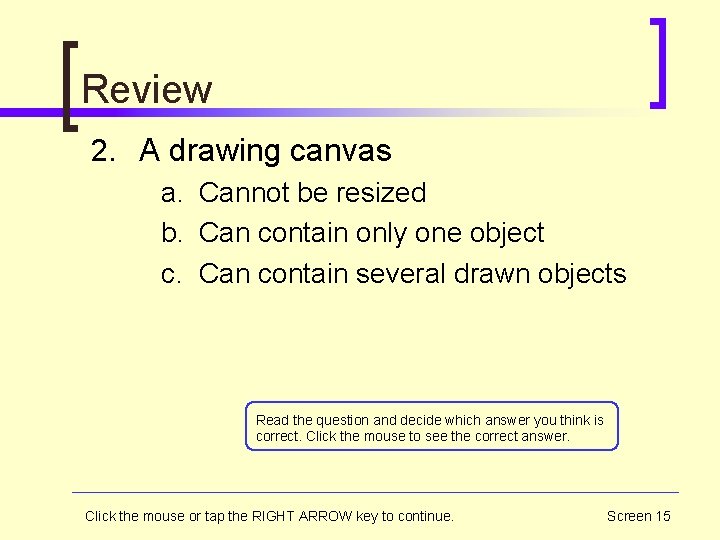 Review

2. A drawing canvas

a. Cannot be resized

b. Can contain only one object

c. Can contain several drawn objects

Read the question and decide which answer you think is correct. Click the mouse to see the correct answer.

Click the mouse or tap the RIGHT ARROW key to continue.

Screen 15